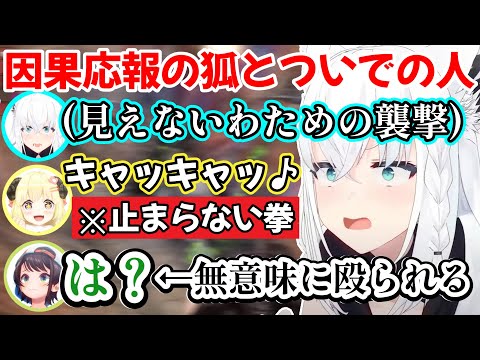 因果応報の狐とついでの人

(見えないわための襲撃)

キャッキャッ♪

※止まらない拳

は?←無意味に殴られる